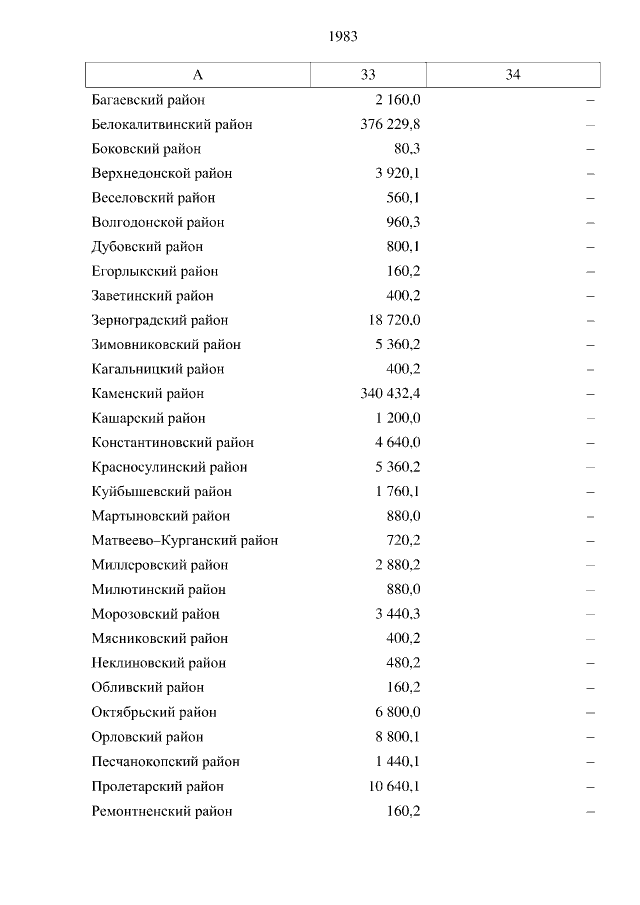 1983

| А | 33 | 34 |
|---|---|---|
| Багаевский район | 2 160,0 | – |
| Белокалитвинский район | 376 229,8 | – |
| Боковский район | 80,3 | – |
| Верхнедонской район | 3 920,1 | – |
| Веселовский район | 560,1 | – |
| Волгодонской район | 960,3 | – |
| Дубовский район | 800,1 | – |
| Егорлыкский район | 160,2 | – |
| Заветинский район | 400,2 | – |
| Зерноградский район | 18 720,0 | – |
| Зимовниковский район | 5 360,2 | – |
| Кагальницкий район | 400,2 | – |
| Каменский район | 340 432,4 | – |
| Кашарский район | 1 200,0 | – |
| Константиновский район | 4 640,0 | – |
| Красносулинский район | 5 360,2 | – |
| Куйбышевский район | 1 760,1 | – |
| Мартыновский район | 880,0 | – |
| Матвеево–Курганский район | 720,2 | – |
| Миллеровский район | 2 880,2 | – |
| Милютинский район | 880,0 | – |
| Морозовский район | 3 440,3 | – |
| Мясниковский район | 400,2 | – |
| Неклиновский район | 480,2 | – |
| Обливский район | 160,2 | – |
| Октябрьский район | 6 800,0 | – |
| Орловский район | 8 800,1 | – |
| Песчанокопский район | 1 440,1 | – |
| Пролетарский район | 10 640,1 | – |
| Ремонтненский район | 160,2 | – |